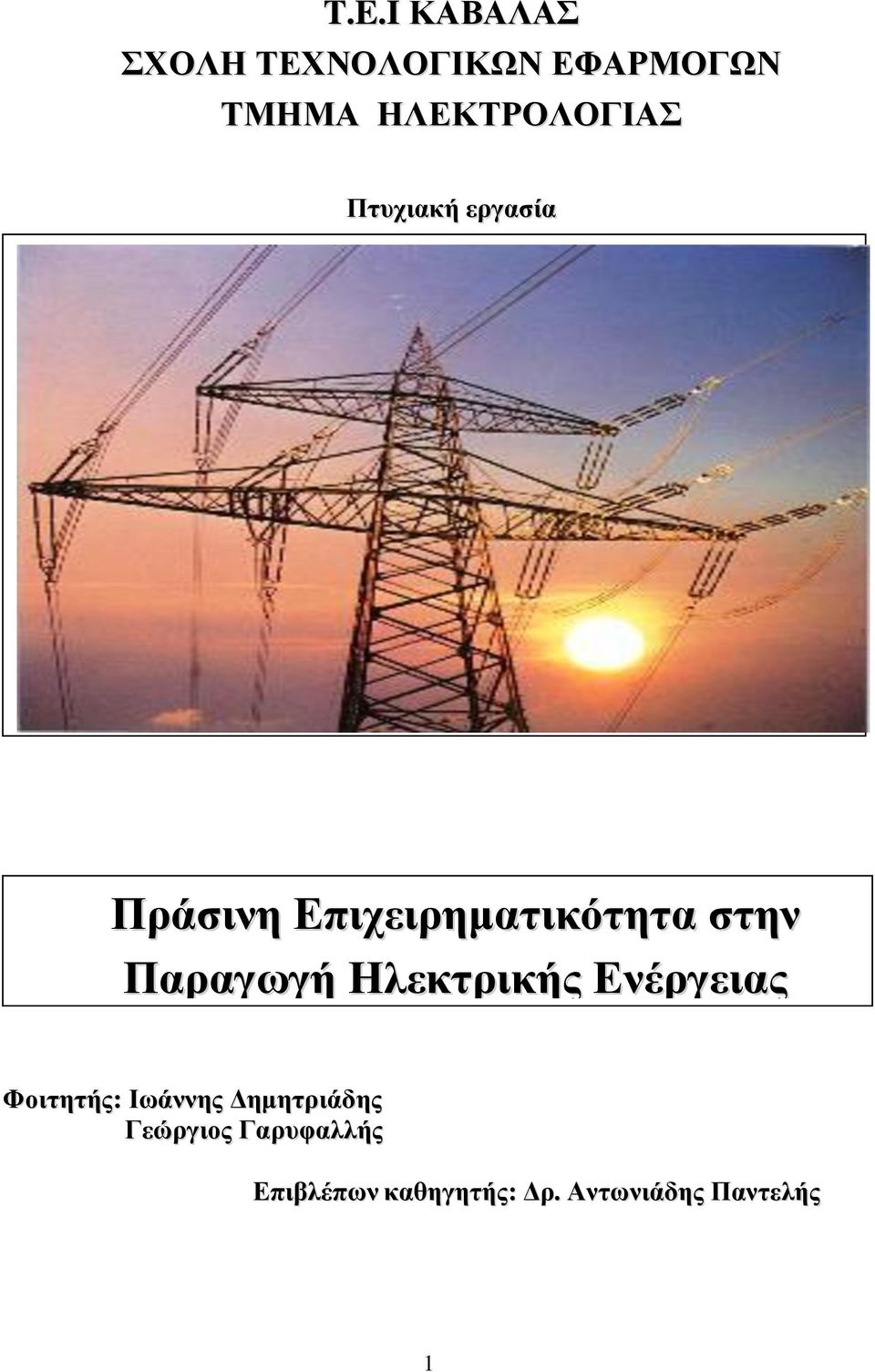 Τ.Ε.Ι ΚΑΒΑΛΑΣ
ΣΧΟΛΗ ΤΕΧΝΟΛΟΓΙΚΩΝ ΕΦΑΡΜΟΓΩΝ
ΤΜΗΜΑ ΗΛΕΚΤΡΟΛΟΓΙΑΣ

Πτυχιακή εργασία

Πράσινη Επιχειρηματικότητα στην Παραγωγή Ηλεκτρικής Ενέργειας

Φοιτητής: Ιωάννης Δημητριάδης
Γεώργιος Γαρυφαλλής

Επιβλέπων καθηγητής: Δρ. Αντωνιάδης Παντελής

1